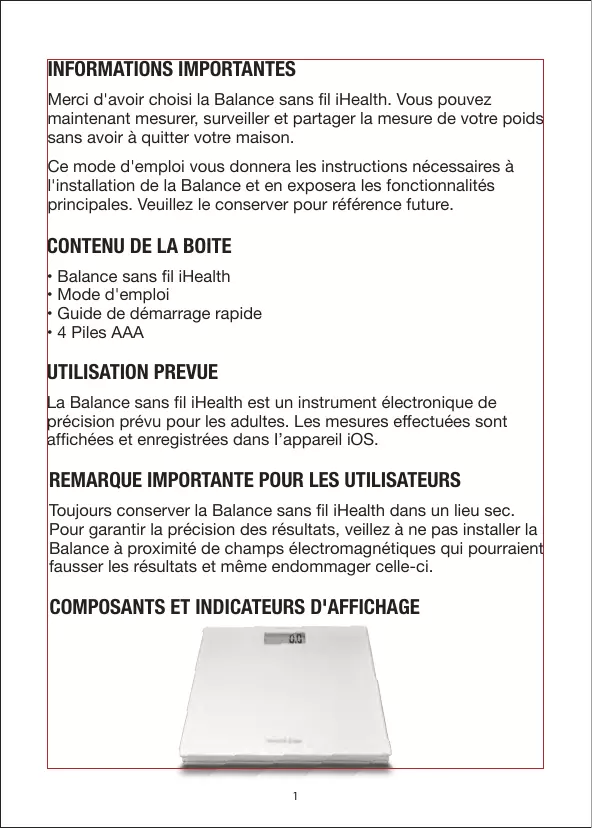 INFORMATIONS IMPORTANTES

Merci d'avoir choisi la Balance sans fil iHealth. Vous pouvez maintenant mesurer, surveiller et partager la mesure de votre poids sans avoir à quitter votre maison.

Ce mode d'emploi vous donnera les instructions nécessaires à l'installation de la Balance et en exposera les fonctionnalités principales. Veuillez le conserver pour référence future.

CONTENU DE LA BOITE

• Balance sans fil iHealth
• Mode d'emploi
• Guide de démarrage rapide
• 4 Piles AAA

UTILISATION PREVUE

La Balance sans fil iHealth est un instrument électronique de précision prévu pour les adultes. Les mesures effectuées sont affichées et enregistrées dans l'appareil iOS.

REMARQUE IMPORTANTE POUR LES UTILISATEURS

Toujours conserver la Balance sans fil iHealth dans un lieu sec. Pour garantir la précision des résultats, veillez à ne pas installer la Balance à proximité de champs électromagnétiques qui pourraient fausser les résultats et même endommager celle-ci.

COMPOSANTS ET INDICATEURS D'AFFICHAGE

0.0

1